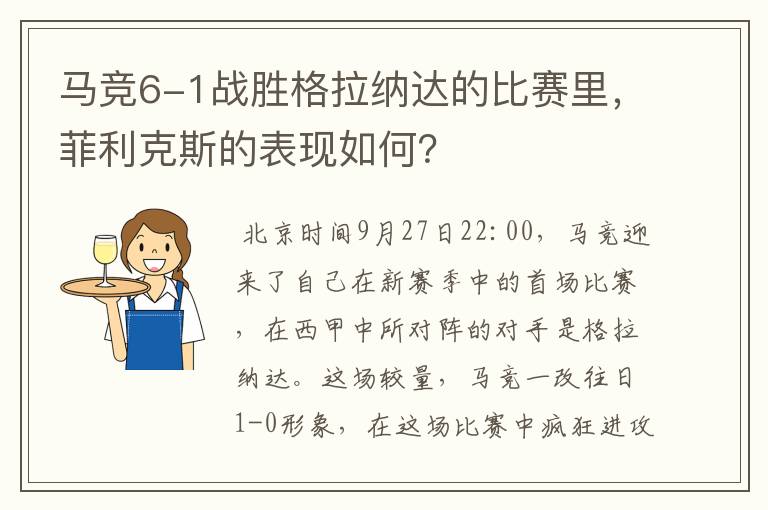 马竞6-1战胜格拉纳达的比赛里，菲利克斯的表现如何？

北京时间9月27日22:00，马竞迎来了自己在新赛季中的首场比赛，在西甲中所对阵的对手是格拉纳达。这场较量，马竞一改往日1-0形象，在这场比赛中疯狂进攻